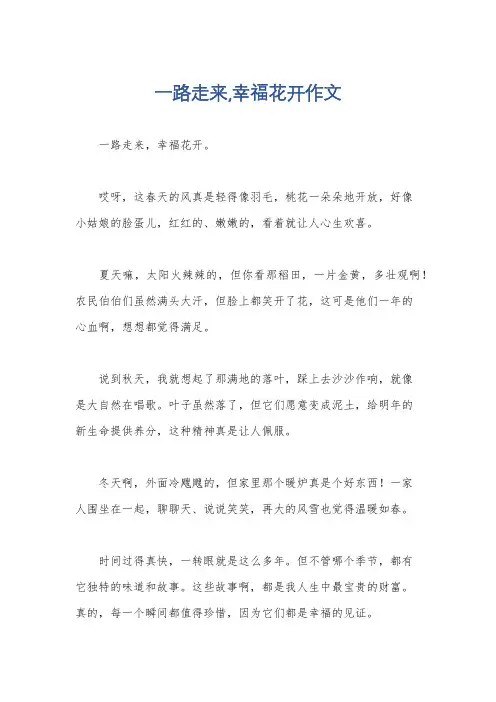 一路走来,幸福花开作文

一路走来，幸福花开。

哎呀，这春天的风真是轻得像羽毛，桃花一朵朵地开放，好像小姑娘的脸蛋儿，红红的、嫩嫩的，看着就让人心生欢喜。

夏天嘛，太阳火辣辣的，但你看那稻田，一片金黄，多壮观啊！农民伯伯们虽然满头大汗，但脸上都笑开了花，这可是他们一年的心血啊，想想都觉得满足。

说到秋天，我就想起了那满地的落叶，踩上去沙沙作响，就像是大自然在唱歌。叶子虽然落了，但它们愿意变成泥土，给明年的新生命提供养分，这种精神真是让人佩服。

冬天啊，外面冷飕飕的，但家里那个暖炉真是个好东西！一家人围坐在一起，聊聊天、说说笑笑，再大的风雪也觉得温暖如春。

时间过得真快，一转眼就是这么多年。但不管哪个季节，都有它独特的味道和故事。这些故事啊，都是我人生中最宝贵的财富。真的，每一个瞬间都值得珍惜，因为它们都是幸福的见证。